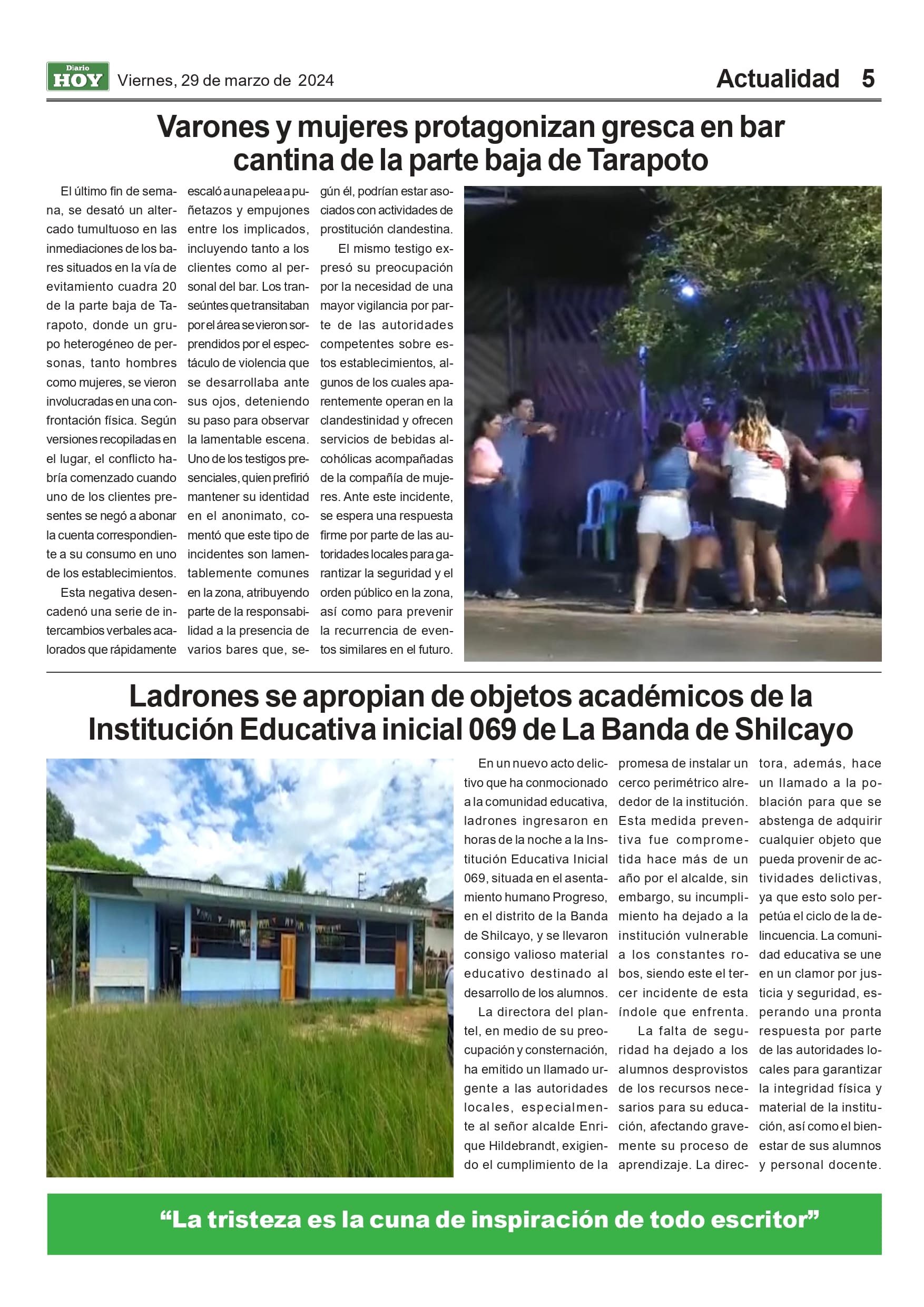 Diario HOY Viernes, 29 de marzo de 2024

Actualidad 5

Varones y mujeres protagonizan gresca en bar cantina de la parte baja de Tarapoto

El último fin de semana, se desató un altercado tumultuoso en las inmediaciones de los bares situados en la vía de evitamiento cuadra 20 de la parte baja de Tarapoto, donde un grupo heterogéneo de personas, tanto hombres como mujeres, se vieron involucradas en una confrontación física. Según versiones recopiladas en el lugar, el conflicto habría comenzado cuando uno de los clientes presentes se negó a abonar la cuenta correspondiente a su consumo en uno de los establecimientos.

Esta negativa desencadenó una serie de intercambios verbales acalorados que rápidamente escaló a una pelea a puñetazos y empujones entre los implicados, incluyendo tanto a los clientes como al personal del bar. Los transeúntes que transitaban por el área se vieron sorprendidos por el espectáculo de violencia que se desarrollaba ante sus ojos, deteniendo su paso para observar la lamentable escena. Uno de los testigos presenciales, quien prefirió mantener su identidad en el anonimato, comentó que este tipo de incidentes son lamentablemente comunes en la zona, atribuyendo parte de la responsabilidad a la presencia de varios bares que, según él, podrían estar asociados con actividades de prostitución clandestina.

El mismo testigo expresó su preocupación por la necesidad de una mayor vigilancia por parte de las autoridades competentes sobre estos establecimientos, algunos de los cuales aparentemente operan en la clandestinidad y ofrecen servicios de bebidas alcohólicas acompañadas de la compañía de mujeres. Ante este incidente, se espera una respuesta firme por parte de las autoridades locales para garantizar la seguridad y el orden público en la zona, así como para prevenir la recurrencia de eventos similares en el futuro.

Ladrones se apropian de objetos académicos de la Institución Educativa inicial 069 de La Banda de Shilcayo

En un nuevo acto delictivo que ha conmocionado a la comunidad educativa, ladrones ingresaron en horas de la noche a la Institución Educativa Inicial 069, situada en el asentamiento humano Progreso, en el distrito de la Banda de Shilcayo, y se llevaron consigo valioso material educativo destinado al desarrollo de los alumnos.

La directora del plantel, en medio de su preocupación y consternación, ha emitido un llamado urgente a las autoridades locales, especialmente al señor alcalde Enrique Hildebrandt, exigiendo el cumplimiento de la promesa de instalar un cerco perimétrico alrededor de la institución. Esta medida preventiva fue comprometida hace más de un año por el alcalde, sin embargo, su incumplimiento ha dejado a la institución vulnerable a los constantes robos, siendo este el tercer incidente de esta índole que enfrenta.

La falta de seguridad ha dejado a los alumnos desprovistos de los recursos necesarios para su educación, afectando gravemente su proceso de aprendizaje. La directora, además, hace un llamado a la población para que se abstenga de adquirir cualquier objeto que pueda provenir de actividades delictivas, ya que esto solo perpetúa el ciclo de la delincuencia. La comunidad educativa se une en un clamor por justicia y seguridad, esperando una pronta respuesta por parte de las autoridades locales para garantizar la integridad física y material de la institución, así como el bienestar de sus alumnos y personal docente.

“La tristeza es la cuna de inspiración de todo escritor”